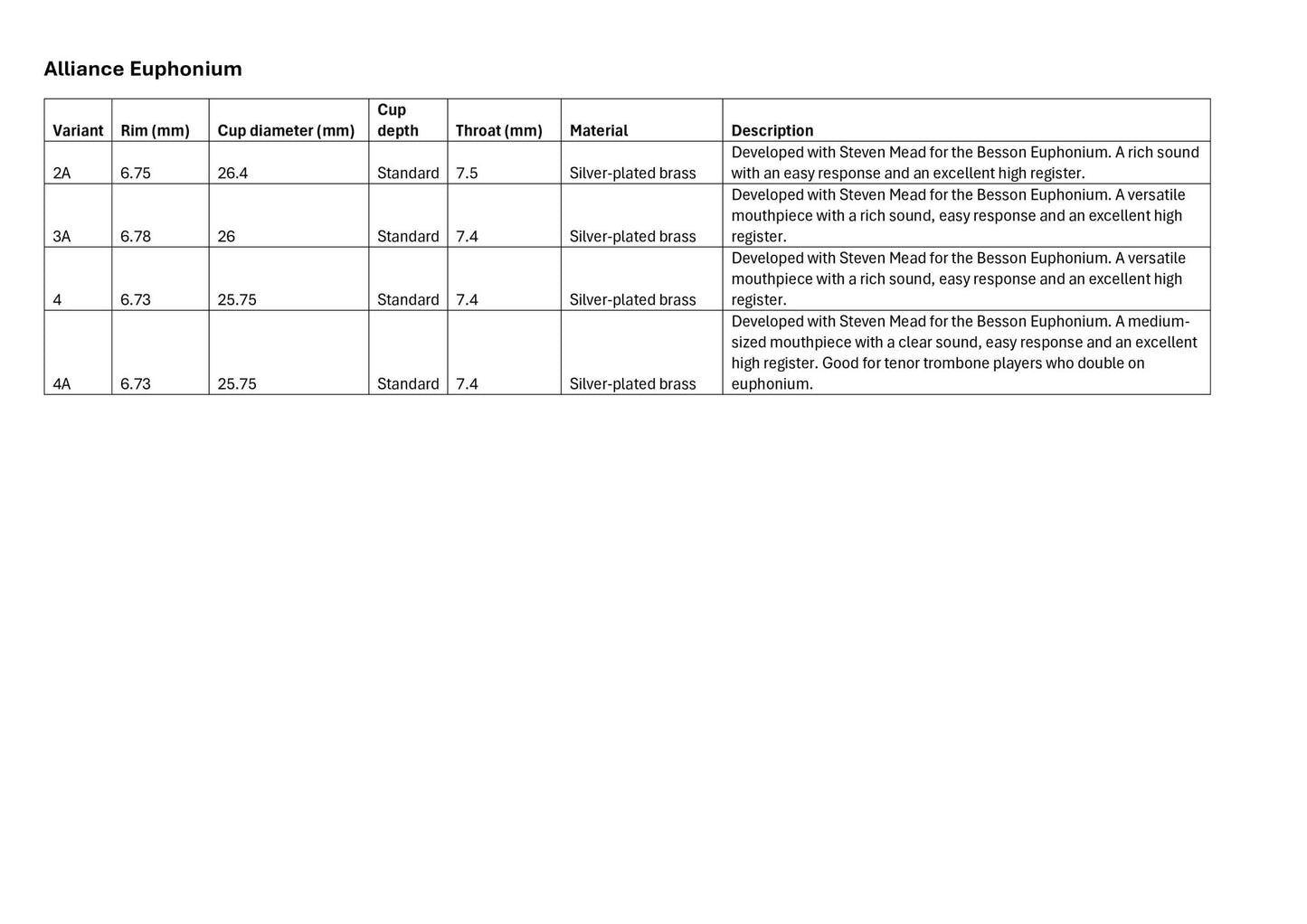 Alliance Euphonium

| Variant | Rim (mm) | Cup diameter (mm) | Cup depth | Throat (mm) | Material | Description |
|---|---|---|---|---|---|---|
| 2A | 6.75 | 26.4 | Standard | 7.5 | Silver-plated brass | Developed with Steven Mead for the Besson Euphonium. A rich sound with an easy response and an excellent high register. |
| 3A | 6.78 | 26 | Standard | 7.4 | Silver-plated brass | Developed with Steven Mead for the Besson Euphonium. A versatile mouthpiece with a rich sound, easy response and an excellent high register. |
| 4 | 6.73 | 25.75 | Standard | 7.4 | Silver-plated brass | Developed with Steven Mead for the Besson Euphonium. A versatile mouthpiece with a rich sound, easy response and an excellent high register. |
| 4A | 6.73 | 25.75 | Standard | 7.4 | Silver-plated brass | Developed with Steven Mead for the Besson Euphonium. A medium-sized mouthpiece with a clear sound, easy response and an excellent high register. Good for tenor trombone players who double on euphonium. |